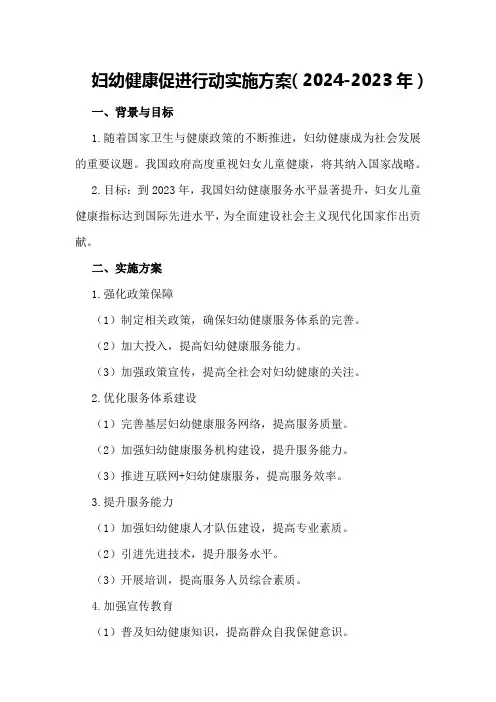 妇幼健康促进行动实施方案(2024-2023年)

一、背景与目标

1.随着国家卫生与健康政策的不断推进，妇幼健康成为社会发展的重要议题。我国政府高度重视妇女儿童健康，将其纳入国家战略。

2.目标：到2023年，我国妇幼健康服务水平显著提升，妇女儿童健康指标达到国际先进水平，为全面建设社会主义现代化国家作出贡献。

二、实施方案

1.强化政策保障

（1）制定相关政策，确保妇幼健康服务体系的完善。

（2）加大投入，提高妇幼健康服务能力。

（3）加强政策宣传，提高全社会对妇幼健康的关注。

2.优化服务体系建设

（1）完善基层妇幼健康服务网络，提高服务质量。

（2）加强妇幼健康服务机构建设，提升服务能力。

（3）推进互联网+妇幼健康服务，提高服务效率。

3.提升服务能力

（1）加强妇幼健康人才队伍建设，提高专业素质。

（2）引进先进技术，提升服务水平。

（3）开展培训，提高服务人员综合素质。

4.加强宣传教育

（1）普及妇幼健康知识，提高群众自我保健意识。